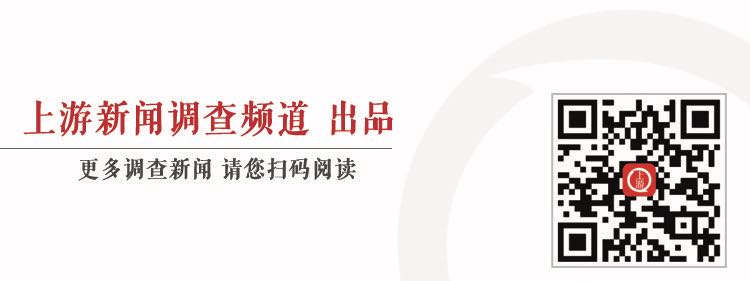 上游新闻调查频道 出品

更多调查新闻 请您扫码阅读

上游